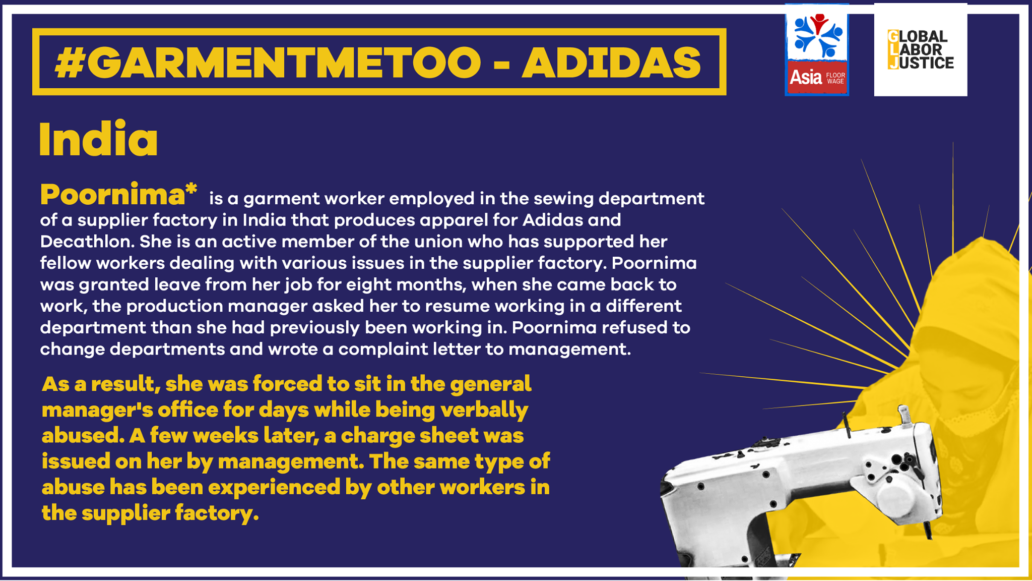 #GARMENTMETOO - ADIDAS

Asia FLOOR WAGE

GLOBAL LABOR JUSTICE

India

Poornima* is a garment worker employed in the sewing department of a supplier factory in India that produces apparel for Adidas and Decathlon. She is an active member of the union who has supported her fellow workers dealing with various issues in the supplier factory. Poornima was granted leave from her job for eight months, when she came back to work, the production manager asked her to resume working in a different department than she had previously been working in. Poornima refused to change departments and wrote a complaint letter to management.

As a result, she was forced to sit in the general manager's office for days while being verbally abused. A few weeks later, a charge sheet was issued on her by management. The same type of abuse has been experienced by other workers in the supplier factory.